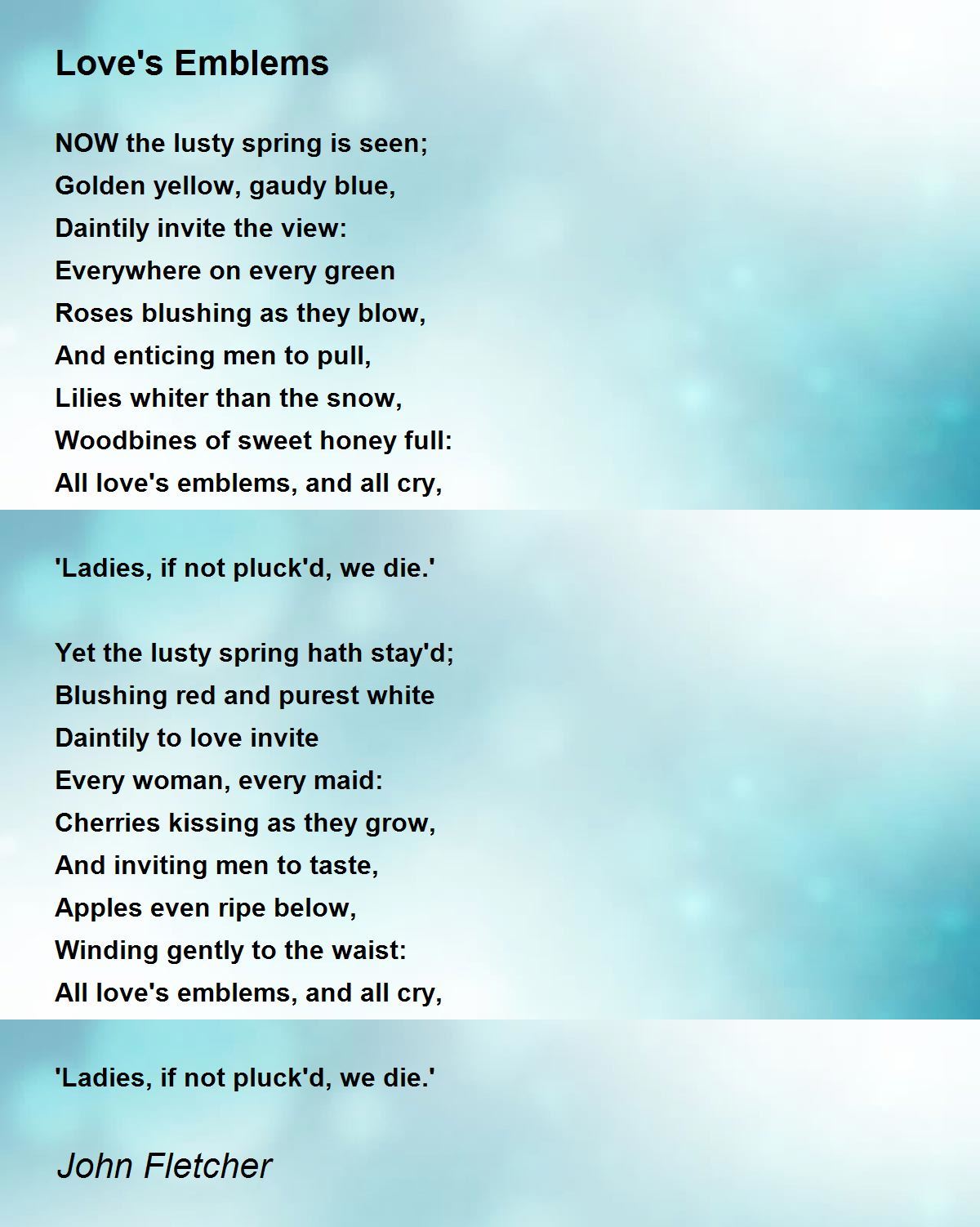 Love's Emblems

NOW the lusty spring is seen;
Golden yellow, gaudy blue,
Daintily invite the view:
Everywhere on every green
Roses blushing as they blow,
And enticing men to pull,
Lilies whiter than the snow,
Woodbines of sweet honey full:
All love's emblems, and all cry,

'Ladies, if not pluck'd, we die.'

Yet the lusty spring hath stay'd;
Blushing red and purest white
Daintily to love invite
Every woman, every maid:
Cherries kissing as they grow,
And inviting men to taste,
Apples even ripe below,
Winding gently to the waist:
All love's emblems, and all cry,

'Ladies, if not pluck'd, we die.'

John Fletcher